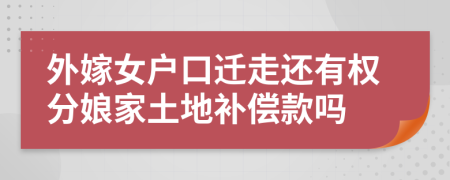 外嫁女户口迁走还有权分娘家土地补偿款吗